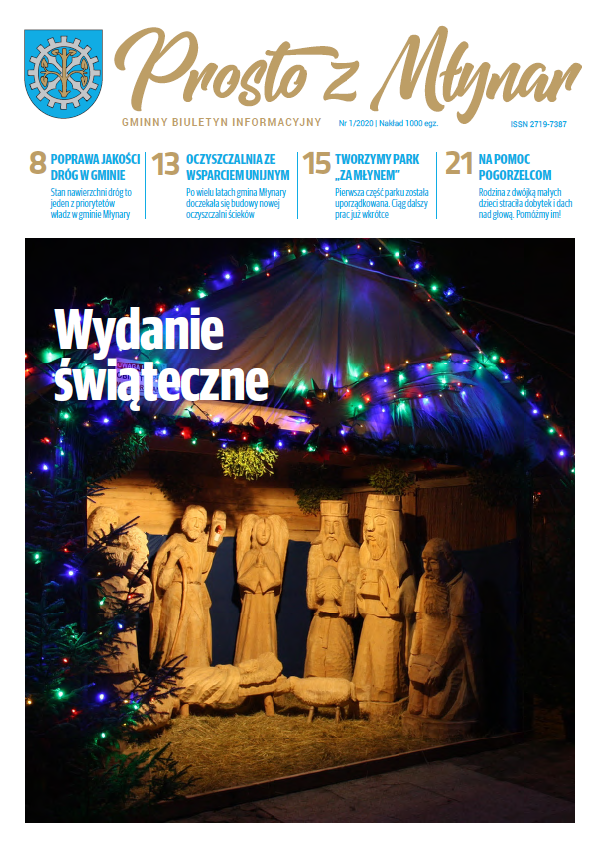 Prosto z Młynar

GMINNY BIULETYN INFORMACYJNY

Nr 1/2020 | Nakład 1000 egz.

ISSN 2719-7387

8 POPRAWA JAKOŚCI DRÓG W GMINIE

Stan nawierzchni dróg to jeden z priorytetów władz w gminie Młynary

13 OCZYSZCZALNIA ZE WSPARCIEM UNIJNYM

Po wielu latach gmina Młynary doczekała się budowy nowej oczyszczalni ścieków

15 TWORZYMY PARK „ZA MŁYNEM"

Pierwsza część parku została uporządkowana. Ciąg dalszy prac już wkrótce

21 NA POMOC POGORZELCOM

Rodzina z dwójką małych dzieci straciła dobytek i dach nad głową. Pomóżmy im!

Wydanie świąteczne